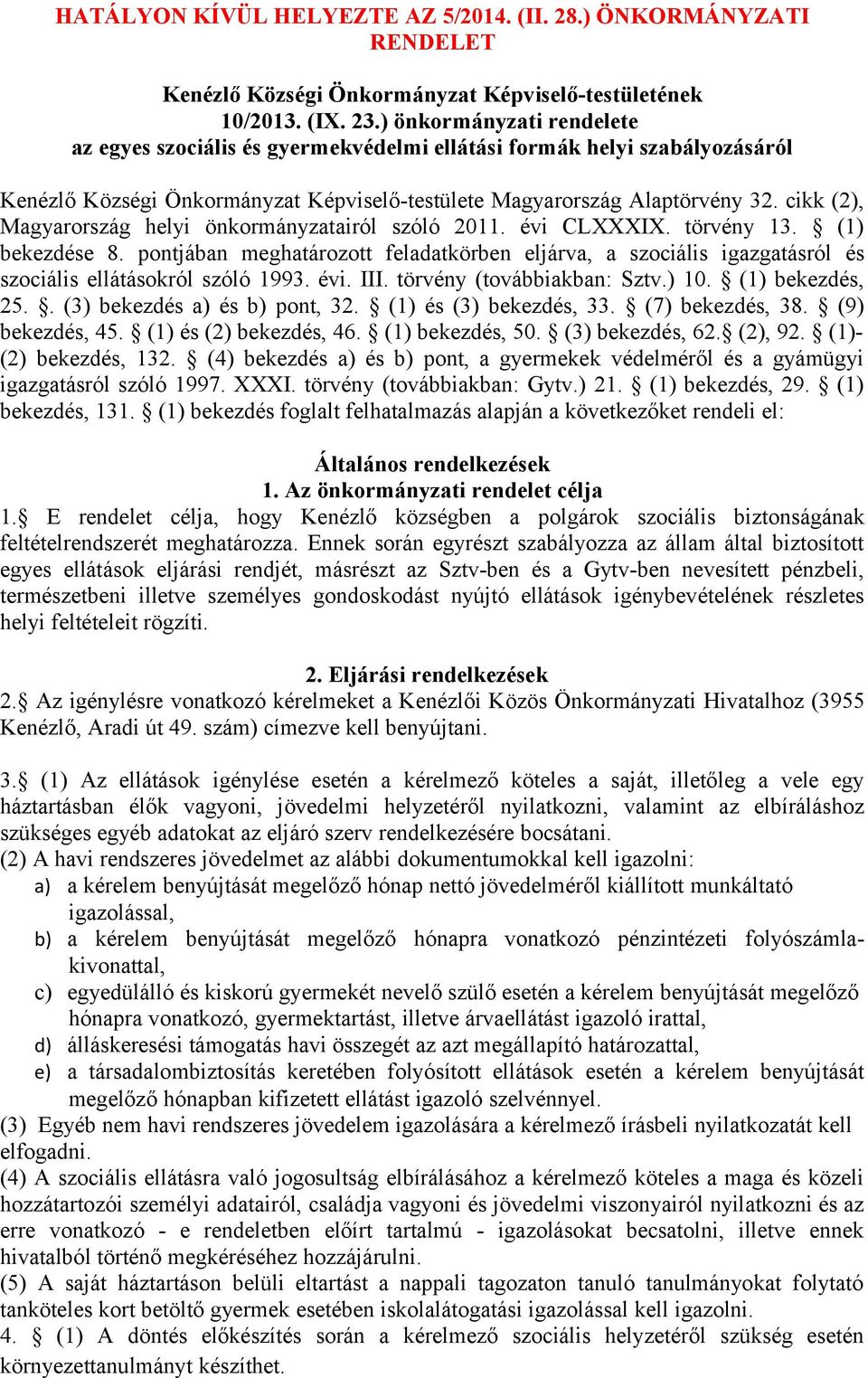 HATÁLYON KÍVÜL HELYEZTE AZ 5/2014. (II. 28.) ÖNKORMÁNYZATI RENDELET

Kenézlő Községi Önkormányzat Képviselő-testületének 10/2013. (IX. 23.) önkormányzati rendelete az egyes szociális és gyermekvédelmi ellátási formák helyi szabályozásáról

Kenézlő Községi Önkormányzat Képviselő-testülete Magyarország Alaptörvény 32. cikk (2), Magyarország helyi önkormányzatairól szóló 2011. évi CLXXXIX. törvény 13. § (1) bekezdése 8. pontjában meghatározott feladatkörben eljárva, a szociális igazgatásról és szociális ellátásokról szóló 1993. évi. III. törvény (továbbiakban: Sztv.) 10. § (1) bekezdés, 25. §. (3) bekezdés a) és b) pont, 32. § (1) és (3) bekezdés, 33. § (7) bekezdés, 38. § (9) bekezdés, 45. § (1) és (2) bekezdés, 46. § (1) bekezdés, 50. § (3) bekezdés, 62.§ (2), 92. § (1)-(2) bekezdés, 132. § (4) bekezdés a) és b) pont, a gyermekek védelméről és a gyámügyi igazgatásról szóló 1997. XXXI. törvény (továbbiakban: Gytv.) 21. § (1) bekezdés, 29. § (1) bekezdés, 131. § (1) bekezdés foglalt felhatalmazás alapján a következőket rendeli el:

Általános rendelkezések
1. Az önkormányzati rendelet célja
1.§ E rendelet célja, hogy Kenézlő községben a polgárok szociális biztonságának feltételrendszerét meghatározza. Ennek során egyrészt szabályozza az állam által biztosított egyes ellátások eljárási rendjét, másrészt az Sztv-ben és a Gytv-ben nevesített pénzbeli, természetbeni illetve személyes gondoskodást nyújtó ellátások igénybevételének részletes helyi feltételeit rögzíti.

2. Eljárási rendelkezések
2.§ Az igénylésre vonatkozó kérelmeket a Kenézlői Közös Önkormányzati Hivatalhoz (3955 Kenézlő, Aradi út 49. szám) címezve kell benyújtani.

3.§ (1) Az ellátások igénylése esetén a kérelmező köteles a saját, illetőleg a vele egy háztartásban élők vagyoni, jövedelmi helyzetéről nyilatkozni, valamint az elbíráláshoz szükséges egyéb adatokat az eljáró szerv rendelkezésére bocsátani.
(2) A havi rendszeres jövedelmet az alábbi dokumentumokkal kell igazolni:
a) a kérelem benyújtását megelőző hónap nettó jövedelméről kiállított munkáltató igazolással,
b) a kérelem benyújtását megelőző hónapra vonatkozó pénzintézeti folyószámlakivonattal,
c) egyedülálló és kiskorú gyermekét nevelő szülő esetén a kérelem benyújtását megelőző hónapra vonatkozó, gyermektartást, illetve árvaellátást igazoló irattal,
d) álláskeresési támogatás havi összegét az azt megállapító határozattal,
e) a társadalombiztosítás keretében folyósított ellátások esetén a kérelem benyújtását megelőző hónapban kifizetett ellátást igazoló szelvénnyel.
(3) Egyéb nem havi rendszeres jövedelem igazolására a kérelmező írásbeli nyilatkozatát kell elfogadni.
(4) A szociális ellátásra való jogosultság elbírálásához a kérelmező köteles a maga és közeli hozzátartozói személyi adatairól, családja vagyoni és jövedelmi viszonyairól nyilatkozni és az erre vonatkozó - e rendeletben előírt tartalmú - igazolásokat becsatolni, illetve ennek hivatalból történő megkéréséhez hozzájárulni.
(5) A saját háztartáson belüli eltartást a nappali tagozaton tanuló tanulmányokat folytató tanköteles kort betöltő gyermek esetében iskolalátogatási igazolással kell igazolni.
4. § (1) A döntés előkészítés során a kérelmező szociális helyzetéről szükség esetén környezettanulmányt készíthet.